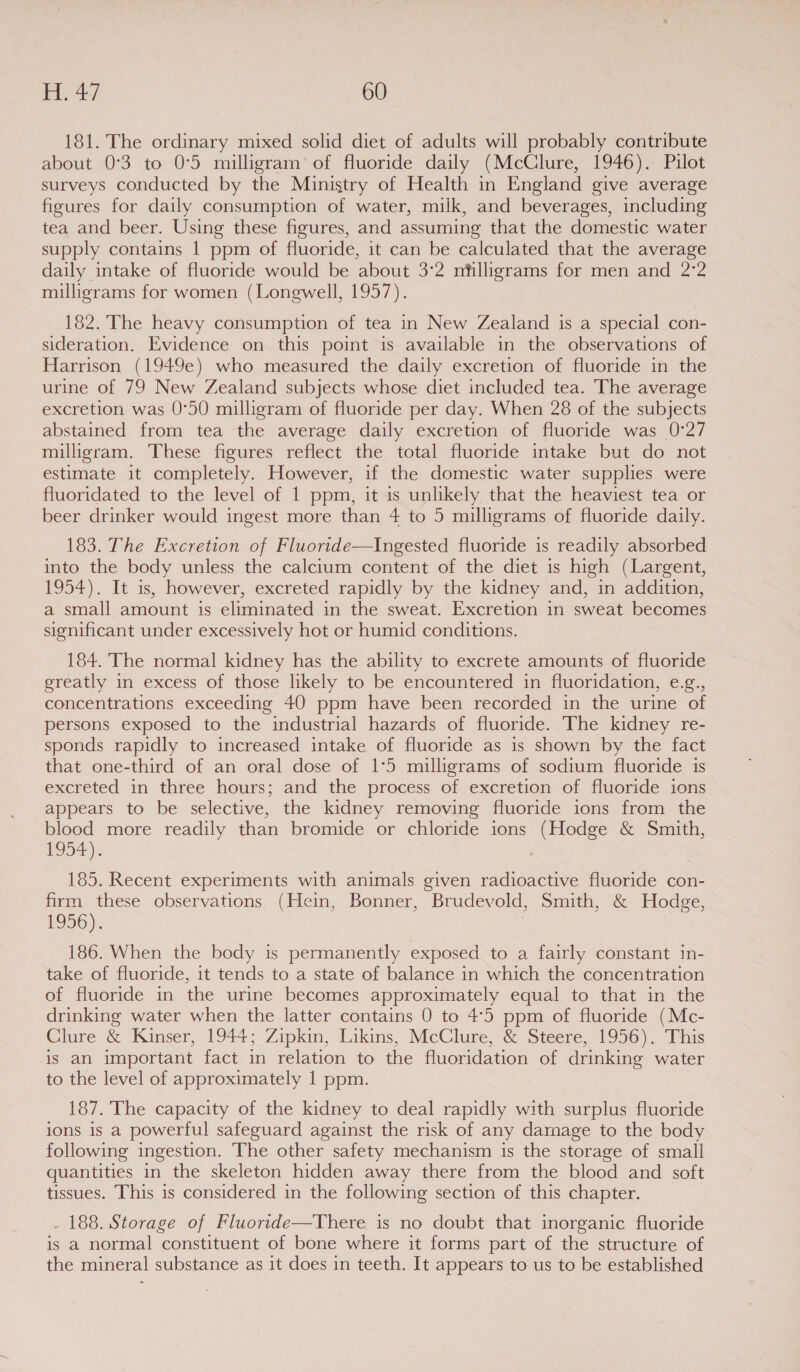 H. 47 60

181. The ordinary mixed solid diet of adults will probably contribute about 0·3 to 0·5 milligram of fluoride daily (McClure, 1946). Pilot surveys conducted by the Ministry of Health in England give average figures for daily consumption of water, milk, and beverages, including tea and beer. Using these figures, and assuming that the domestic water supply contains 1 ppm of fluoride, it can be calculated that the average daily intake of fluoride would be about 3·2 milligrams for men and 2·2 milligrams for women (Longwell, 1957).

182. The heavy consumption of tea in New Zealand is a special consideration. Evidence on this point is available in the observations of Harrison (1949e) who measured the daily excretion of fluoride in the urine of 79 New Zealand subjects whose diet included tea. The average excretion was 0·50 milligram of fluoride per day. When 28 of the subjects abstained from tea the average daily excretion of fluoride was 0·27 milligram. These figures reflect the total fluoride intake but do not estimate it completely. However, if the domestic water supplies were fluoridated to the level of 1 ppm, it is unlikely that the heaviest tea or beer drinker would ingest more than 4 to 5 milligrams of fluoride daily.

183. The Excretion of Fluoride—Ingested fluoride is readily absorbed into the body unless the calcium content of the diet is high (Largent, 1954). It is, however, excreted rapidly by the kidney and, in addition, a small amount is eliminated in the sweat. Excretion in sweat becomes significant under excessively hot or humid conditions.

184. The normal kidney has the ability to excrete amounts of fluoride greatly in excess of those likely to be encountered in fluoridation, e.g., concentrations exceeding 40 ppm have been recorded in the urine of persons exposed to the industrial hazards of fluoride. The kidney responds rapidly to increased intake of fluoride as is shown by the fact that one-third of an oral dose of 1·5 milligrams of sodium fluoride is excreted in three hours; and the process of excretion of fluoride ions appears to be selective, the kidney removing fluoride ions from the blood more readily than bromide or chloride ions (Hodge & Smith, 1954).

185. Recent experiments with animals given radioactive fluoride confirm these observations (Hein, Bonner, Brudevold, Smith, & Hodge, 1956).

186. When the body is permanently exposed to a fairly constant intake of fluoride, it tends to a state of balance in which the concentration of fluoride in the urine becomes approximately equal to that in the drinking water when the latter contains 0 to 4·5 ppm of fluoride (McClure & Kinser, 1944; Zipkin, Likins, McClure, & Steere, 1956). This is an important fact in relation to the fluoridation of drinking water to the level of approximately 1 ppm.

187. The capacity of the kidney to deal rapidly with surplus fluoride ions is a powerful safeguard against the risk of any damage to the body following ingestion. The other safety mechanism is the storage of small quantities in the skeleton hidden away there from the blood and soft tissues. This is considered in the following section of this chapter.

188. Storage of Fluoride—There is no doubt that inorganic fluoride is a normal constituent of bone where it forms part of the structure of the mineral substance as it does in teeth. It appears to us to be established